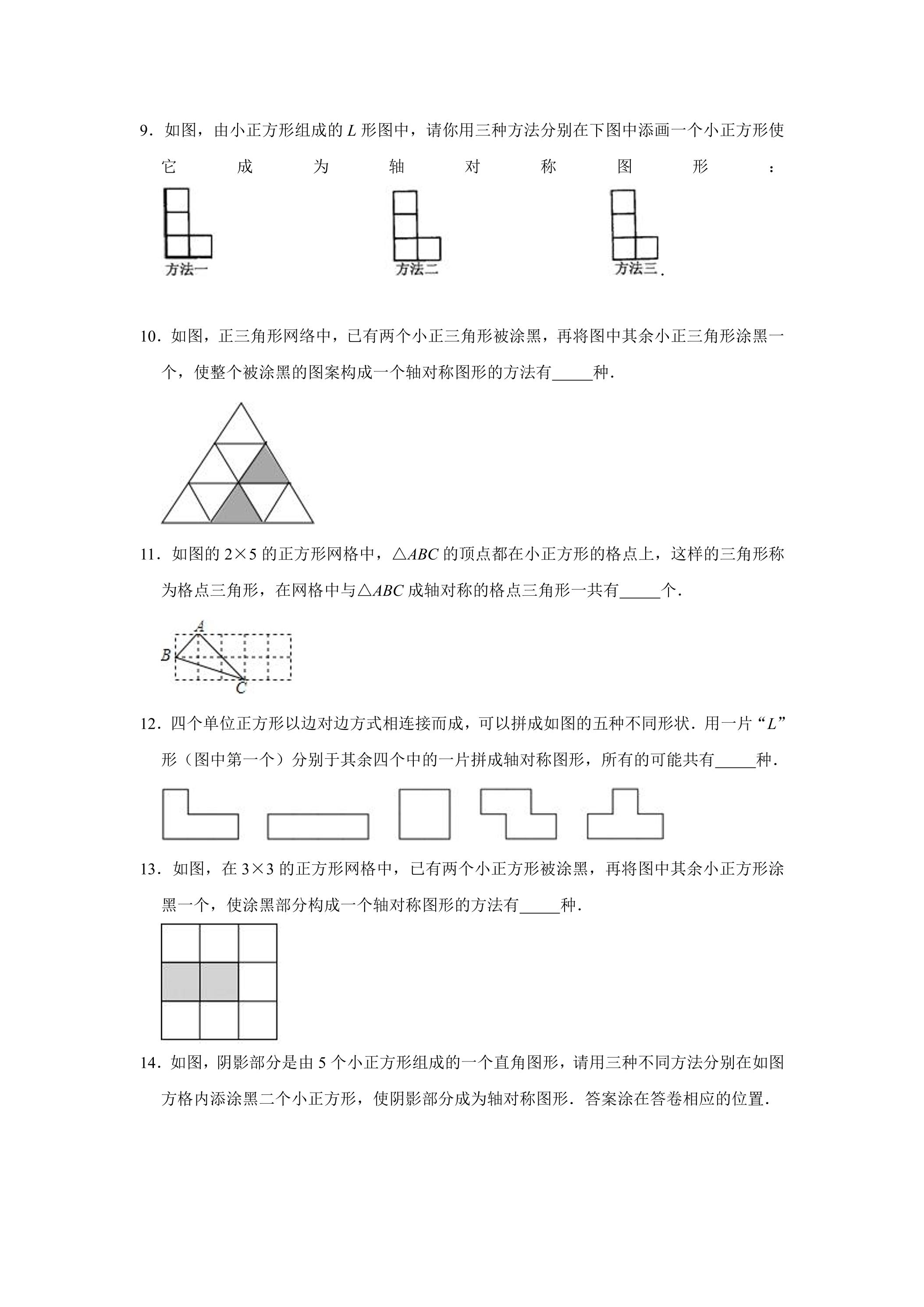 9．如图，由小正方形组成的L形图中，请你用三种方法分别在下图中添画一个小正方形使它成为轴对称图形：

方法一

方法二

方法三.

10．如图，正三角形网络中，已有两个小正三角形被涂黑，再将图中其余小正三角形涂黑一个，使整个被涂黑的图案构成一个轴对称图形的方法有____种．

11．如图的$2\times5$的正方形网格中，$\triangle ABC$的顶点都在小正方形的格点上，这样的三角形称为格点三角形，在网格中与$\triangle ABC$成轴对称的格点三角形一共有____个．

A
B
C

12．四个单位正方形以边对边方式相连接而成，可以拼成如图的五种不同形状．用一片“L”形（图中第一个）分别于其余四个中的一片拼成轴对称图形，所有的可能共有____种．

13．如图，在$3\times3$的正方形网格中，已有两个小正方形被涂黑，再将图中其余小正方形涂黑一个，使涂黑部分构成一个轴对称图形的方法有____种．

14．如图，阴影部分是由5个小正方形组成的一个直角图形，请用三种不同方法分别在如图方格内添涂黑二个小正方形，使阴影部分成为轴对称图形．答案涂在答卷相应的位置．